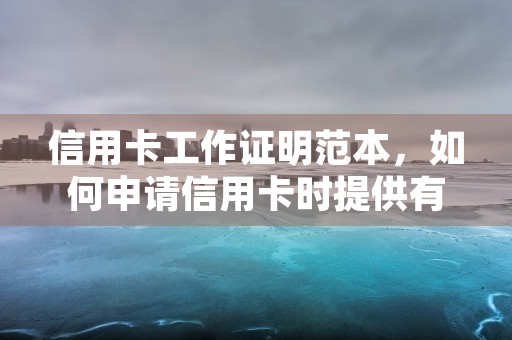 信用卡工作证明范本，如何申请信用卡时提供有